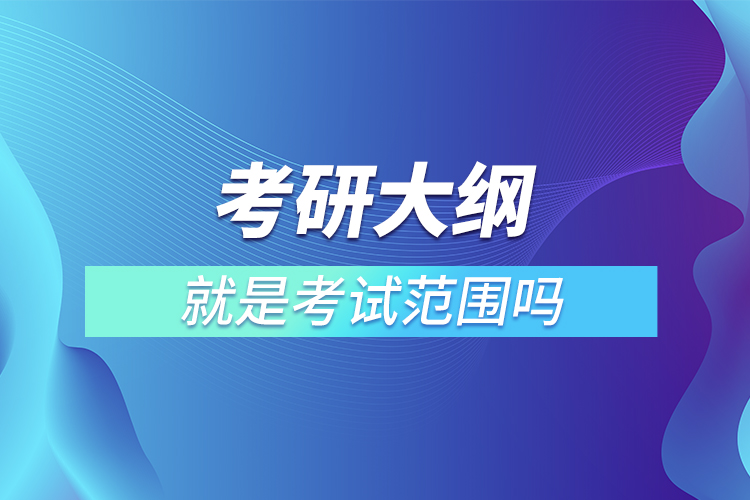 考研大纲

就是考试范围吗